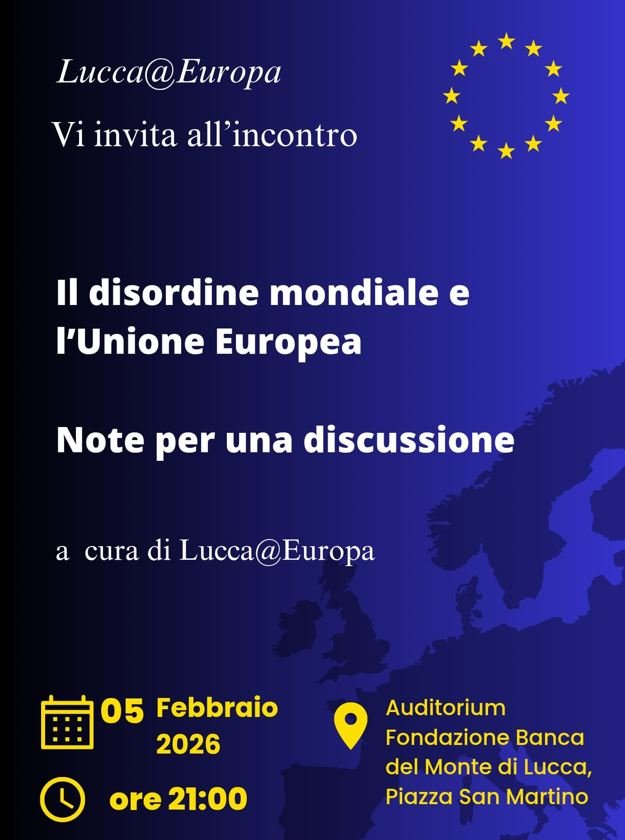 Lucca@Europa

Vi invita all'incontro

Il disordine mondiale e l'Unione Europea

Note per una discussione

a cura di Lucca@Europa

05 Febbraio 2026

ore 21:00

Auditorium
Fondazione Banca
del Monte di Lucca,
Piazza San Martino